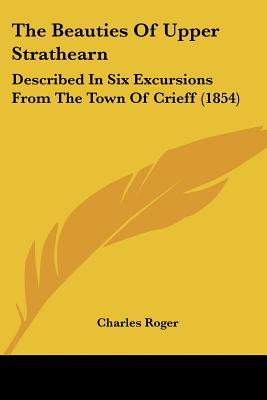 The Beauties Of Upper Strathearn

Described In Six Excursions From The Town Of Crieff (1854)

Charles Roger